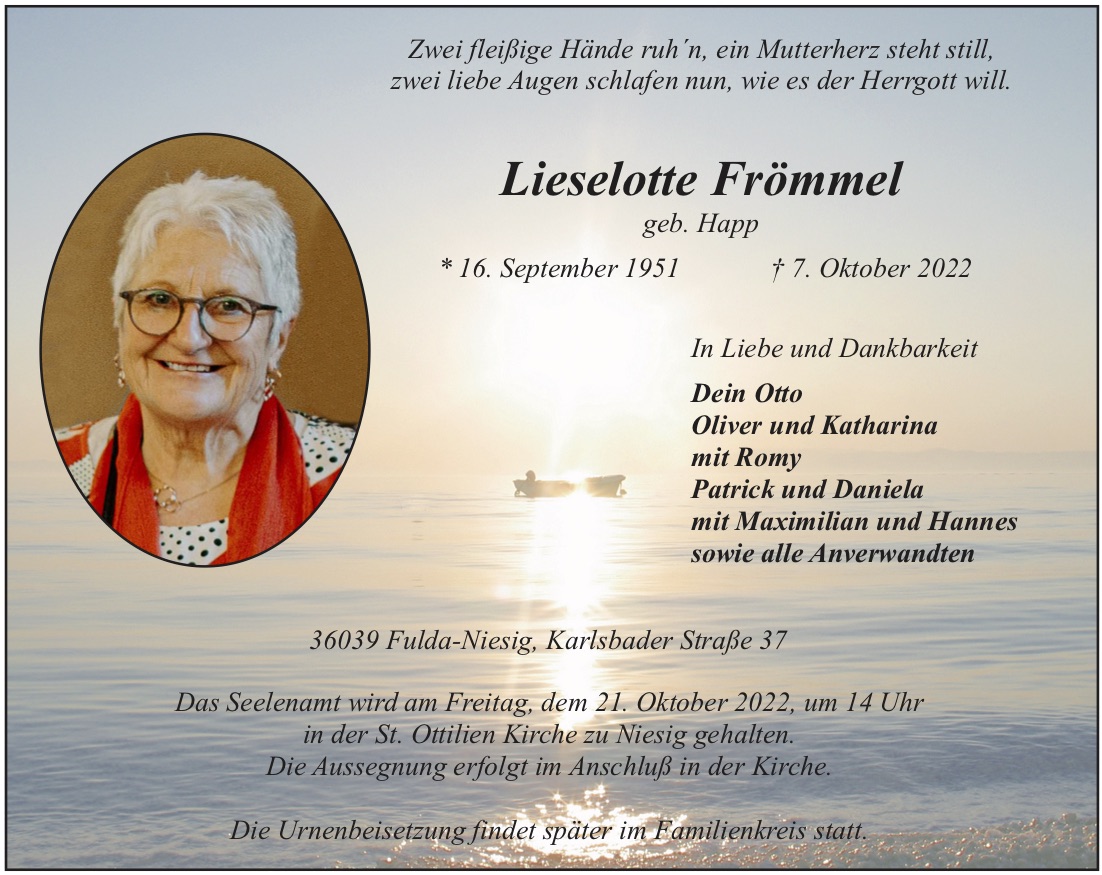 Zwei fleißige Hände ruh´n, ein Mutterherz steht still,
zwei liebe Augen schlafen nun, wie es der Herrgott will.

Lieselotte Frömmel
geb. Happ

* 16. September 1951 † 7. Oktober 2022

In Liebe und Dankbarkeit

Dein Otto
Oliver und Katharina
mit Romy
Patrick und Daniela
mit Maximilian und Hannes
sowie alle Anverwandten

36039 Fulda-Niesig, Karlsbader Straße 37

Das Seelenamt wird am Freitag, dem 21. Oktober 2022, um 14 Uhr
in der St. Ottilien Kirche zu Niesig gehalten.
Die Aussegnung erfolgt im Anschluß in der Kirche.

Die Urnenbeisetzung findet später im Familienkreis statt.